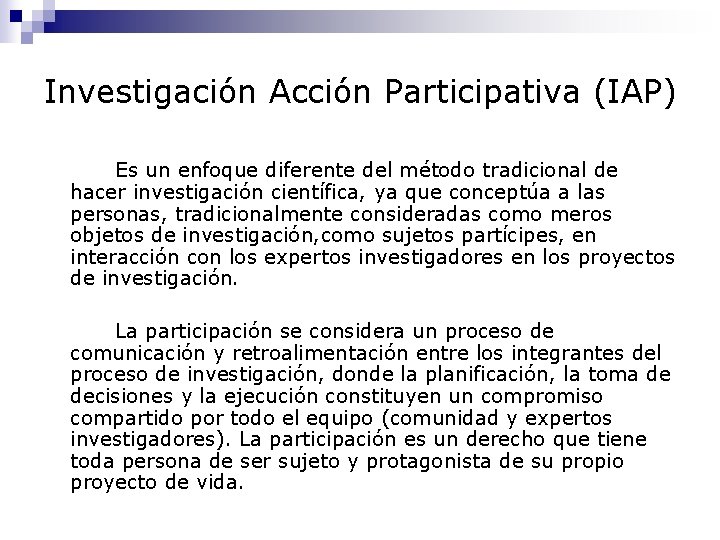 Investigación Acción Participativa (IAP)

Es un enfoque diferente del método tradicional de hacer investigación científica, ya que conceptúa a las personas, tradicionalmente consideradas como meros objetos de investigación,como sujetos partícipes, en interacción con los expertos investigadores en los proyectos de investigación.

La participación se considera un proceso de comunicación y retroalimentación entre los integrantes del proceso de investigación, donde la planificación, la toma de decisiones y la ejecución constituyen un compromiso compartido por todo el equipo (comunidad y expertos investigadores). La participación es un derecho que tiene toda persona de ser sujeto y protagonista de su propio proyecto de vida.